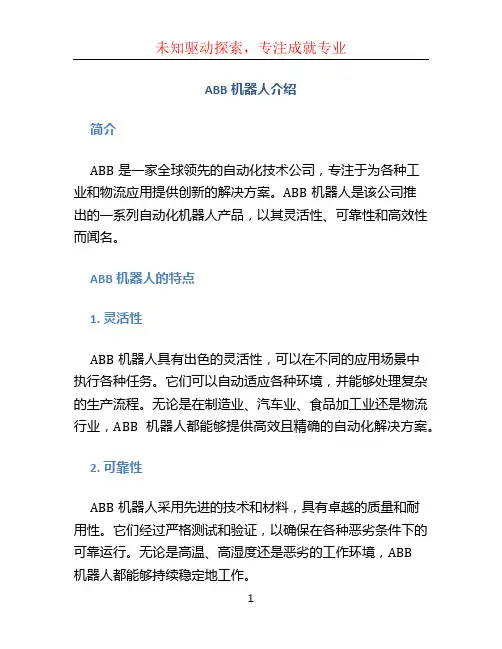 未知驱动探索，专注成就专业

ABB 机器人介绍

简介

ABB 是一家全球领先的自动化技术公司，专注于为各种工业和物流应用提供创新的解决方案。ABB 机器人是该公司推出的一系列自动化机器人产品，以其灵活性、可靠性和高效性而闻名。

ABB 机器人的特点

1. 灵活性

ABB 机器人具有出色的灵活性，可以在不同的应用场景中执行各种任务。它们可以自动适应各种环境，并能够处理复杂的生产流程。无论是在制造业、汽车业、食品加工业还是物流行业，ABB 机器人都能够提供高效且精确的自动化解决方案。

2. 可靠性

ABB 机器人采用先进的技术和材料，具有卓越的质量和耐用性。它们经过严格测试和验证，以确保在各种恶劣条件下的可靠运行。无论是高温、高湿度还是恶劣的工作环境，ABB 机器人都能够持续稳定地工作。

1